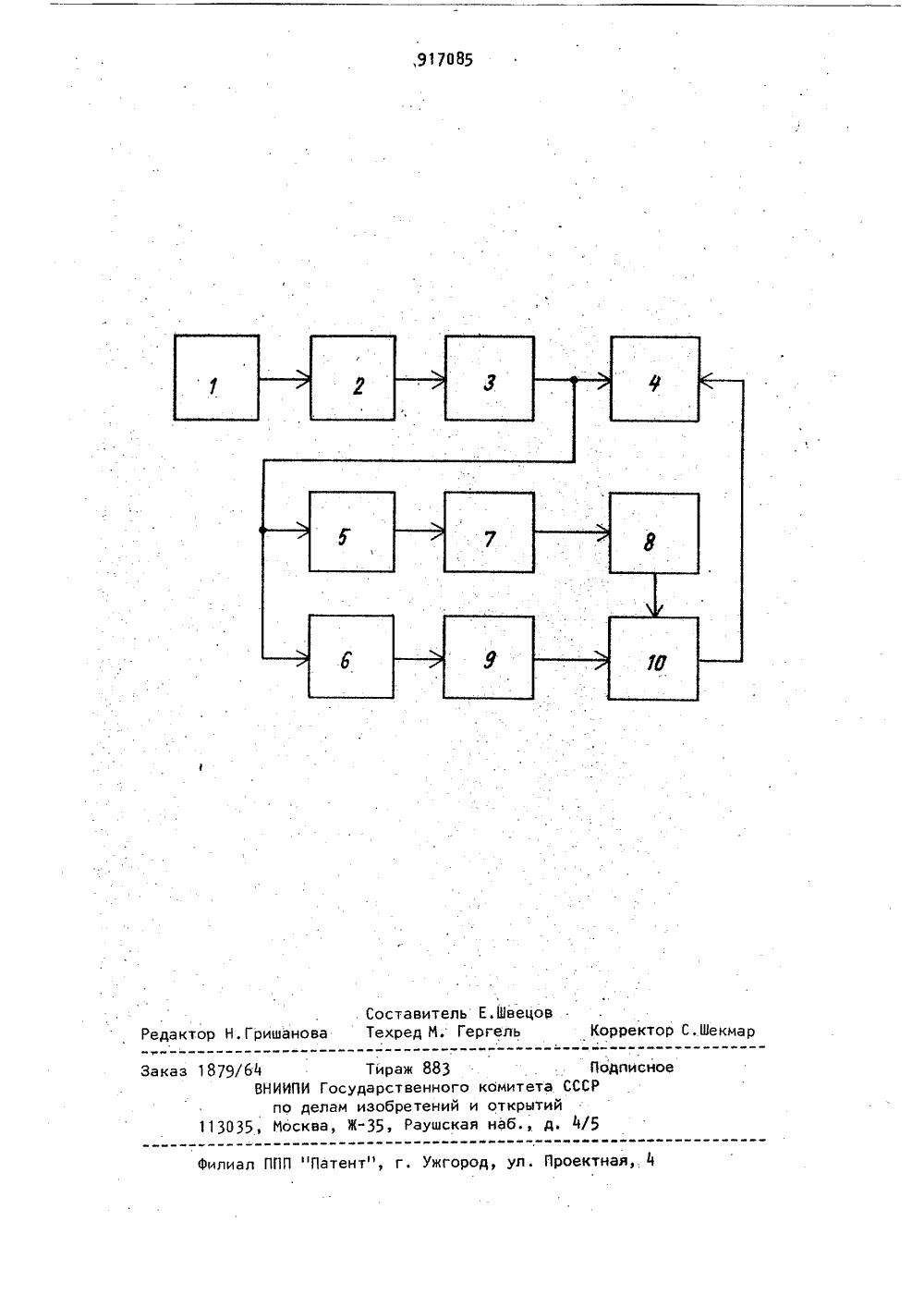 917085

1

2

3

4

5

7

8

6

9

10

Составитель Е.Швецов
Редактор Н.Гришанова Техред М. Гергель Корректор С.Шекмар

Заказ 1879/64 Тираж 883 Подписное
ВНИИПИ Государственного комитета СССР
по делам изобретений и открытий
113035, Москва, Ж-35, Раушская наб., д. 4/5

Филиал ППП "Патент", г. Ужгород, ул. Проектная, 4